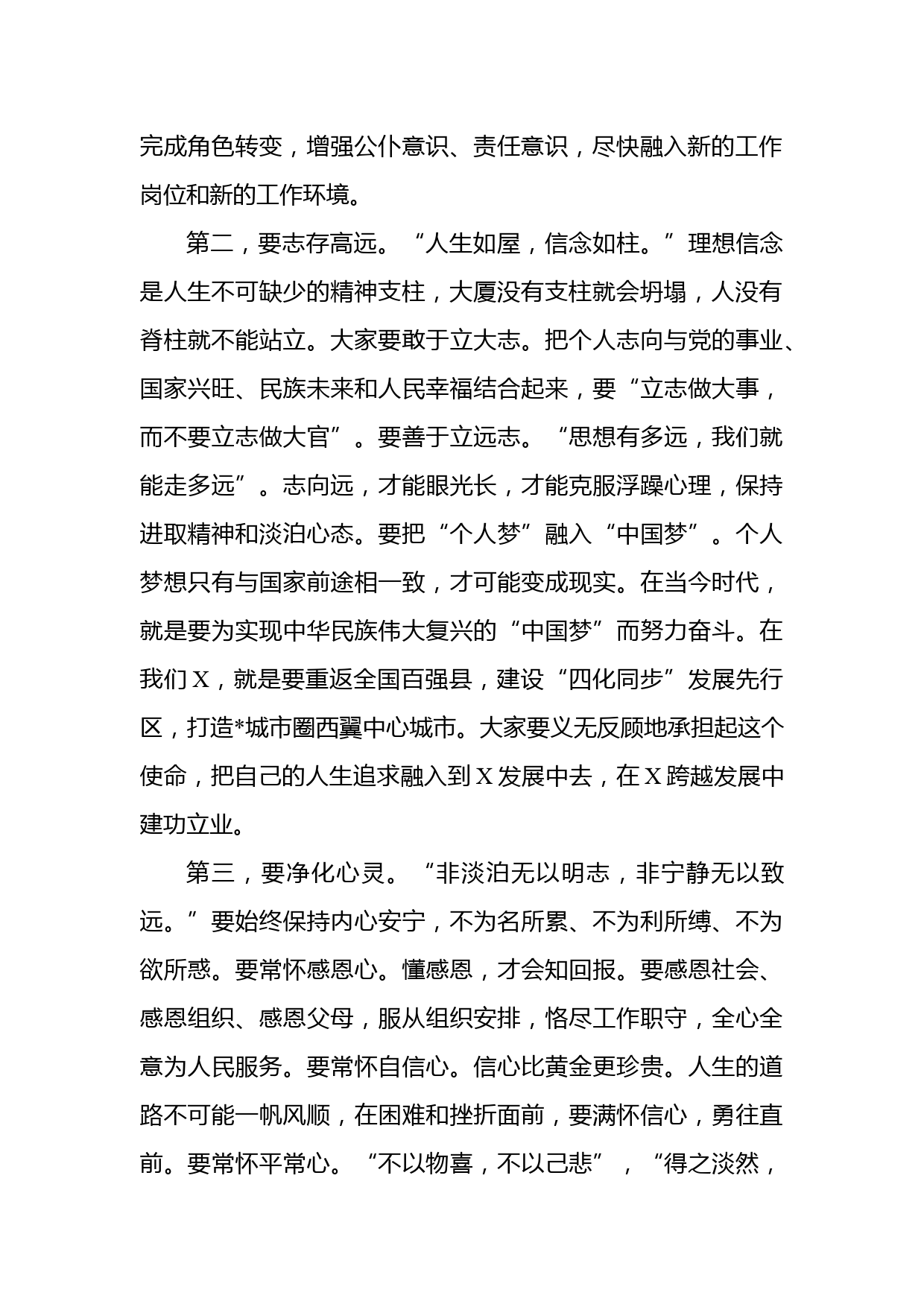 完成角色转变，增强公仆意识、责任意识，尽快融入新的工作岗位和新的工作环境。

第二，要志存高远。“人生如屋，信念如柱。”理想信念是人生不可缺少的精神支柱，大厦没有支柱就会坍塌，人没有脊柱就不能站立。大家要敢于立大志。把个人志向与党的事业、国家兴旺、民族未来和人民幸福结合起来，要“立志做大事，而不要立志做大官”。要善于立远志。“思想有多远，我们就能走多远”。志向远，才能眼光长，才能克服浮躁心理，保持进取精神和淡泊心态。要把“个人梦”融入“中国梦”。个人梦想只有与国家前途相一致，才可能变成现实。在当今时代，就是要为实现中华民族伟大复兴的“中国梦”而努力奋斗。在我们X，就是要重返全国百强县，建设“四化同步”发展先行区，打造*城市圈西翼中心城市。大家要义无反顾地承担起这个使命，把自己的人生追求融入到X发展中去，在X跨越发展中建功立业。

第三，要净化心灵。“非淡泊无以明志，非宁静无以致远。”要始终保持内心安宁，不为名所累、不为利所缚、不为欲所惑。要常怀感恩心。懂感恩，才会知回报。要感恩社会、感恩组织、感恩父母，服从组织安排，恪尽工作职守，全心全意为人民服务。要常怀自信心。信心比黄金更珍贵。人生的道路不可能一帆风顺，在困难和挫折面前，要满怀信心，勇往直前。要常怀平常心。“不以物喜，不以己悲”，“得之淡然，